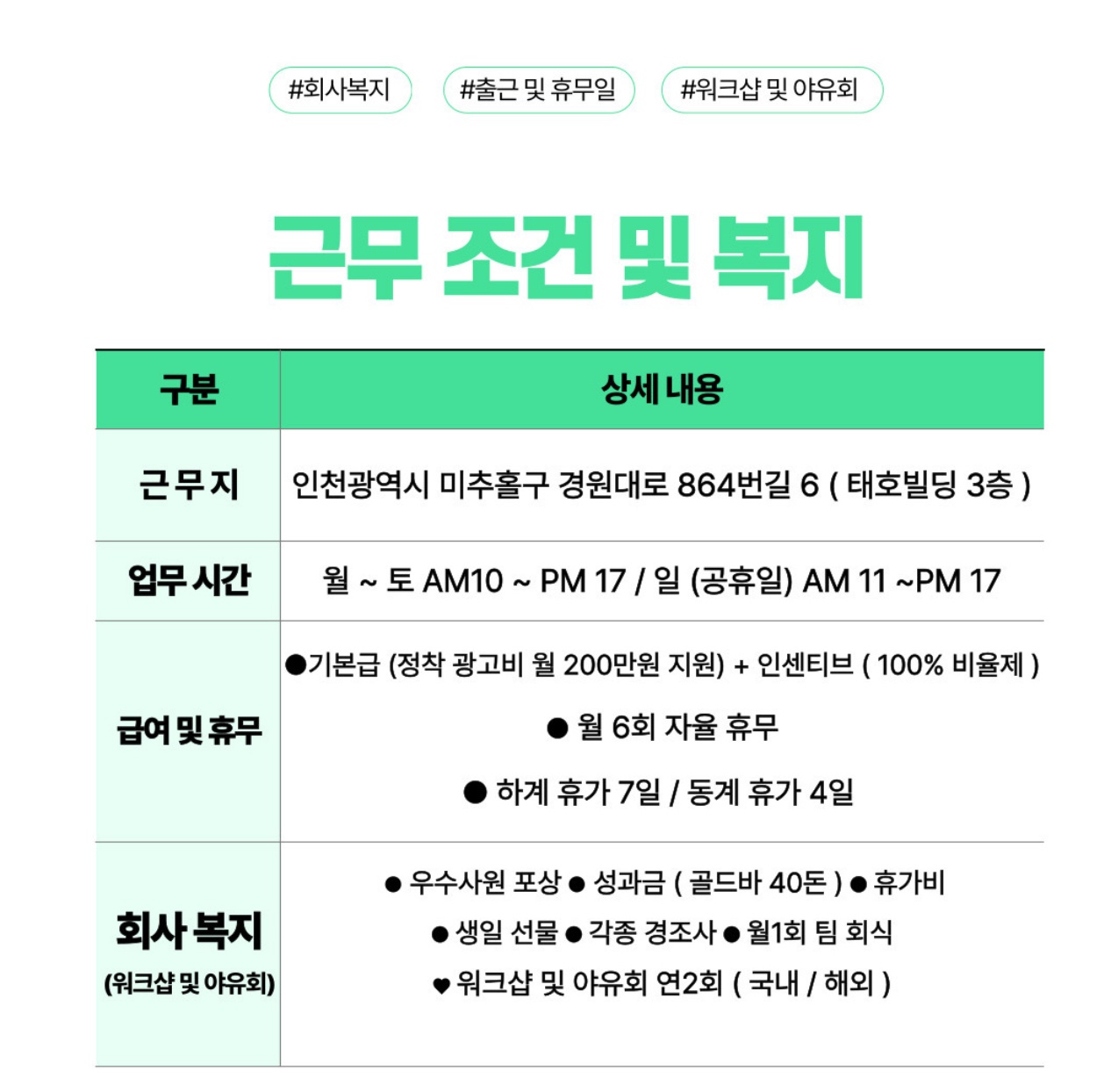 #회사복지 #출근 및 휴무일 #워크샵 및 야유회

근무 조건 및 복지

| 구분 | 상세 내용 |
|---|---|
| 근 무 지 | 인천광역시 미추홀구 경원대로 864번길 6 ( 태호빌딩 3층 ) |
| 업무 시간 | 월 ~ 토 AM10 ~ PM 17 / 일 (공휴일) AM 11 ~PM 17 |
| 급여 및 휴무 | ●기본급 (정착 광고비 월 200만원 지원) + 인센티브 ( 100% 비율제 ) ● 월 6회 자율 휴무 ● 하계 휴가 7일 / 동계 휴가 4일 |
| 회사 복지 (워크샵 및 야유회) | ● 우수사원 포상 ● 성과금 ( 골드바 40돈 ) ● 휴가비 ● 생일 선물 ● 각종 경조사 ● 월1회 팀 회식 ♥ 워크샵 및 야유회 연2회 ( 국내 / 해외 ) |